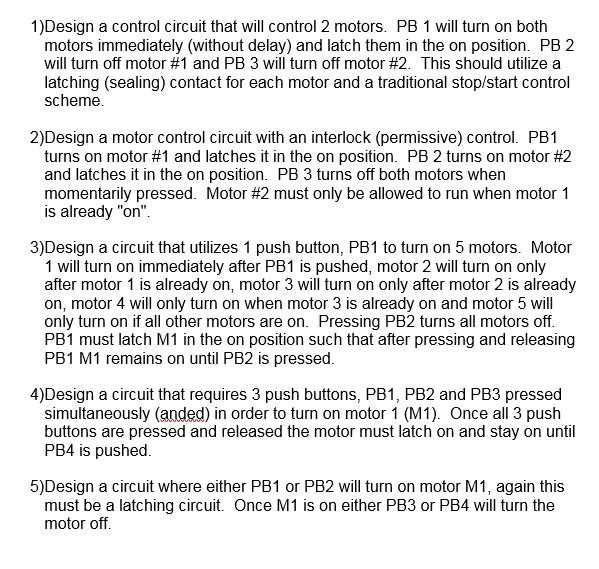 1)Design a control circuit that will control 2 motors. PB 1 will turn on both motors immediately (without delay) and latch them in the on position. PB 2 will turn off motor #1 and PB 3 will turn off motor #2. This should utilize a latching (sealing) contact for each motor and a traditional stop/start control scheme.

2)Design a motor control circuit with an interlock (permissive) control. PB1 turns on motor #1 and latches it in the on position. PB 2 turns on motor #2 and latches it in the on position. PB 3 turns off both motors when momentarily pressed. Motor #2 must only be allowed to run when motor 1 is already "on".

3)Design a circuit that utilizes 1 push button, PB1 to turn on 5 motors. Motor 1 will turn on immediately after PB1 is pushed, motor 2 will turn on only after motor 1 is already on, motor 3 will turn on only after motor 2 is already on, motor 4 will only turn on when motor 3 is already on and motor 5 will only turn on if all other motors are on. Pressing PB2 turns all motors off. PB1 must latch M1 in the on position such that after pressing and releasing PB1 M1 remains on until PB2 is pressed.

4)Design a circuit that requires 3 push buttons, PB1, PB2 and PB3 pressed simultaneously (anded) in order to turn on motor 1 (M1). Once all 3 push buttons are pressed and released the motor must latch on and stay on until PB4 is pushed.

5)Design a circuit where either PB1 or PB2 will turn on motor M1, again this must be a latching circuit. Once M1 is on either PB3 or PB4 will turn the motor off.